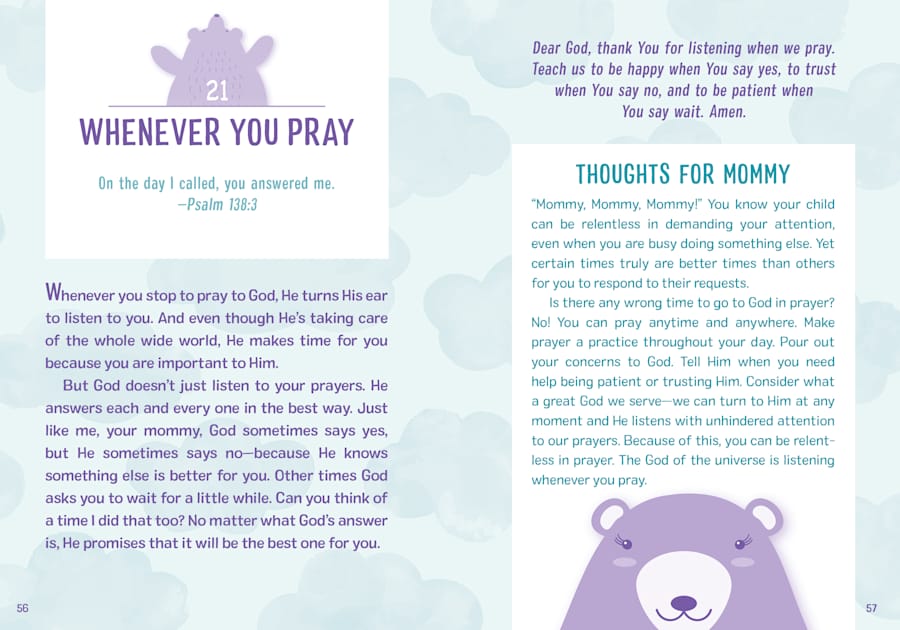 21

WHENEVER YOU PRAY

On the day I called, you answered me.
—Psalm 138:3

Whenever you stop to pray to God, He turns His ear to listen to you. And even though He's taking care of the whole wide world, He makes time for you because you are important to Him.

But God doesn't just listen to your prayers. He answers each and every one in the best way. Just like me, your mommy, God sometimes says yes, but He sometimes says no—because He knows something else is better for you. Other times God asks you to wait for a little while. Can you think of a time I did that too? No matter what God's answer is, He promises that it will be the best one for you.

56

Dear God, thank You for listening when we pray. Teach us to be happy when You say yes, to trust when You say no, and to be patient when You say wait. Amen.

THOUGHTS FOR MOMMY

"Mommy, Mommy, Mommy!" You know your child can be relentless in demanding your attention, even when you are busy doing something else. Yet certain times truly are better times than others for you to respond to their requests.

Is there any wrong time to go to God in prayer? No! You can pray anytime and anywhere. Make prayer a practice throughout your day. Pour out your concerns to God. Tell Him when you need help being patient or trusting Him. Consider what a great God we serve—we can turn to Him at any moment and He listens with unhindered attention to our prayers. Because of this, you can be relentless in prayer. The God of the universe is listening whenever you pray.

57